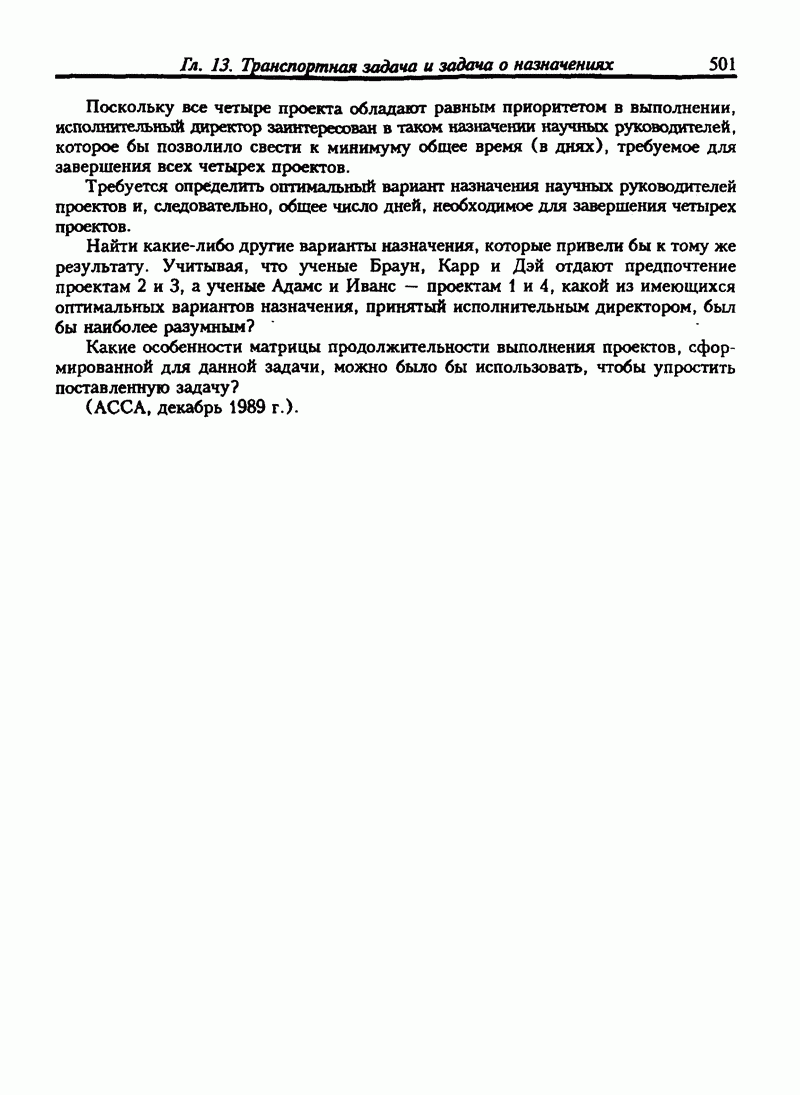 Гл. 13. Транспортная задача и задача о назначениях 501

Поскольку все четыре проекта обладают равным приоритетом в выполнении, исполнительный директор заинтересован в таком назначении научных руководителей, которое бы позволило свести к минимуму общее время (в днях), требуемое для завершения всех четырех проектов.

Требуется определить оптимальный вариант назначения научных руководителей проектов и, следовательно, общее число дней, необходимое для завершения четырех проектов.

Найти какие-либо другие варианты назначения, которые привели бы к тому же результату. Учитывая, что ученые Браун, Карр и Дэй отдают предпочтение проектам 2 и 3, а ученые Адамс и Иванс — проектам 1 и 4, какой из имеющихся оптимальных вариантов назначения, принятый исполнительным директором, был бы наиболее разумным?

Какие особенности матрицы продолжительности выполнения проектов, сформированной для данной задачи, можно было бы использовать, чтобы упростить поставленную задачу?

(АССА, декабрь 1989 г.).